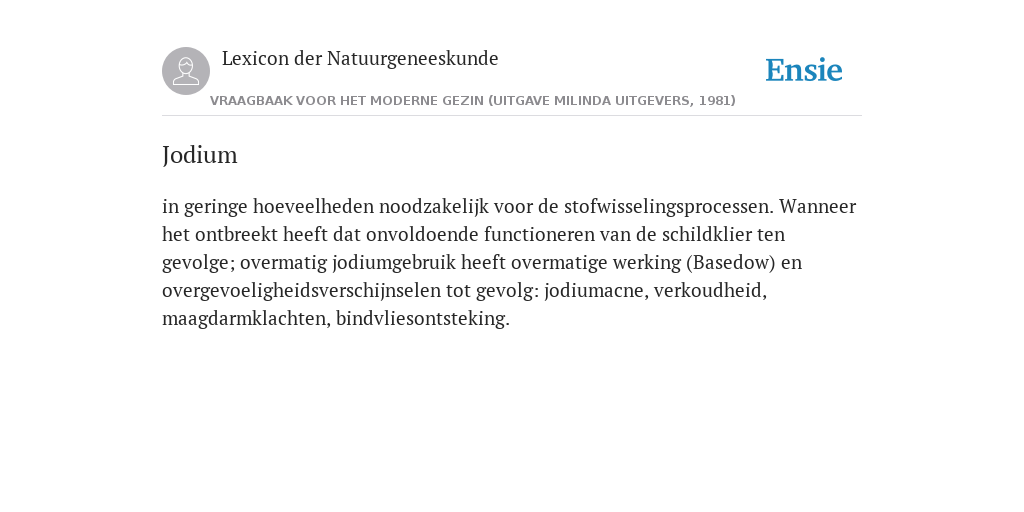 Lexicon der Natuurgeneeskunde

Ensie

VRAAGBAAK VOOR HET MODERNE GEZIN (UITGAVE MILINDA UITGEVERS, 1981)

Jodium

in geringe hoeveelheden noodzakelijk voor de stofwisselingsprocessen. Wanneer het ontbreekt heeft dat onvoldoende functioneren van de schildklier ten gevolge; overmatig jodiumgebruik heeft overmatige werking (Basedow) en overgevoeligheidsverschijnselen tot gevolg: jodiumacne, verkoudheid, maagdarmklachten, bindvliesontsteking.